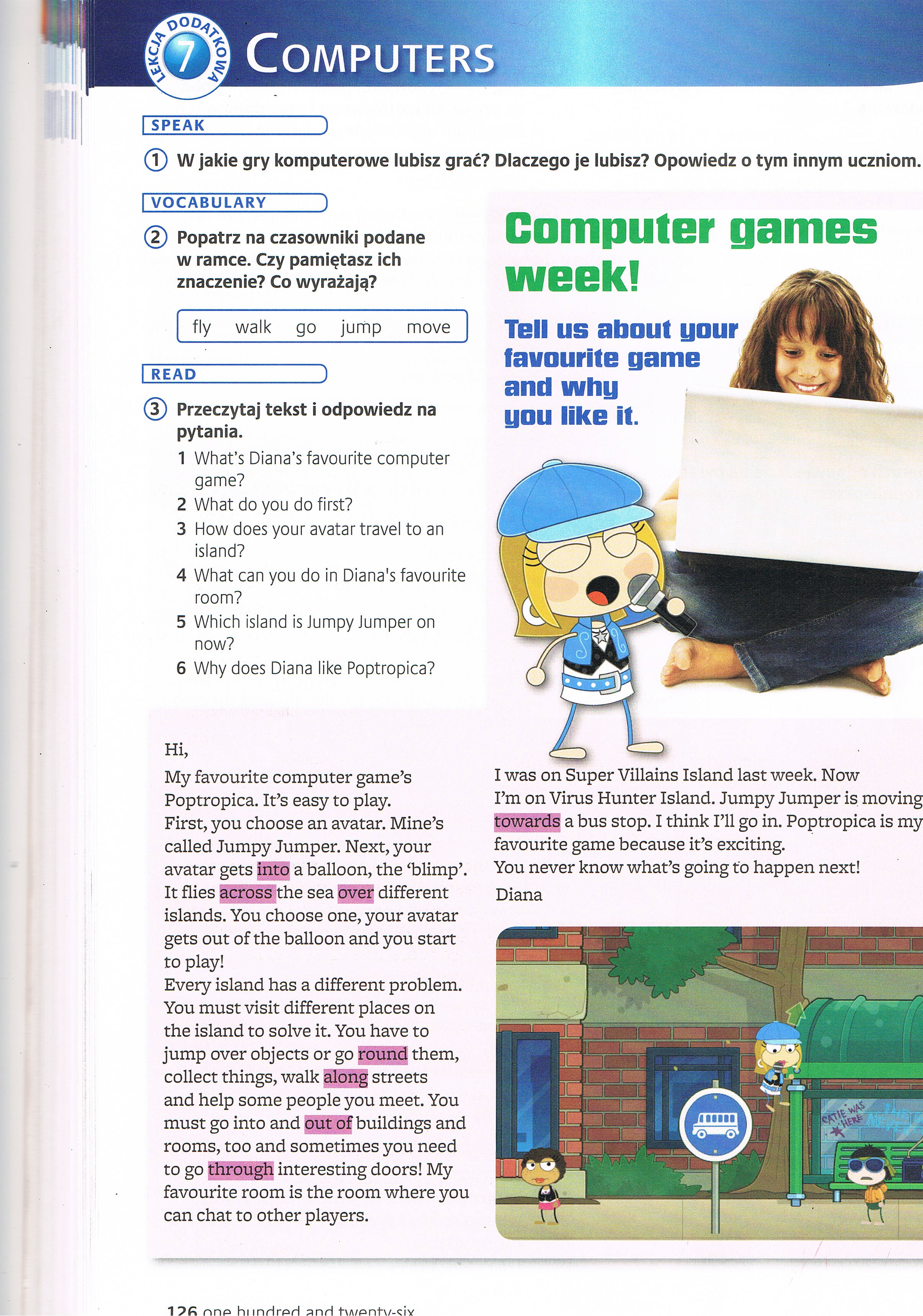 LEKCJA DODATKOWA 7 COMPUTERS

SPEAK

1 W jakie gry komputerowe lubisz grać? Dlaczego je lubisz? Opowiedz o tym innym uczniom.

VOCABULARY

2 Popatrz na czasowniki podane w ramce. Czy pamiętasz ich znaczenie? Co wyrażają?

fly walk go jump move

READ

3 Przeczytaj tekst i odpowiedz na pytania.
1 What's Diana's favourite computer game?
2 What do you do first?
3 How does your avatar travel to an island?
4 What can you do in Diana's favourite room?
5 Which island is Jumpy Jumper on now?
6 Why does Diana like Poptropica?

Computer games week!

Tell us about your favourite game and why you like it.

Hi,
My favourite computer game's Poptropica. It's easy to play. First, you choose an avatar. Mine's called Jumpy Jumper. Next, your avatar gets into a balloon, the 'blimp'. It flies across the sea over different islands. You choose one, your avatar gets out of the balloon and you start to play!
Every island has a different problem. You must visit different places on the island to solve it. You have to jump over objects or go round them, collect things, walk along streets and help some people you meet. You must go into and out of buildings and rooms, too and sometimes you need to go through interesting doors! My favourite room is the room where you can chat to other players.

I was on Super Villains Island last week. Now I'm on Virus Hunter Island. Jumpy Jumper is moving towards a bus stop. I think I'll go in. Poptropica is my favourite game because it's exciting.
You never know what's going to happen next!
Diana

CATIE WAS HERE

126 one hundred and twenty-six